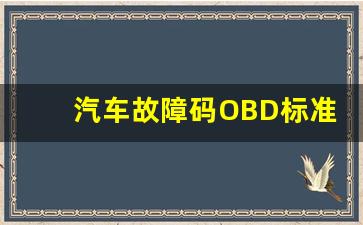 汽车故障码OBD标准